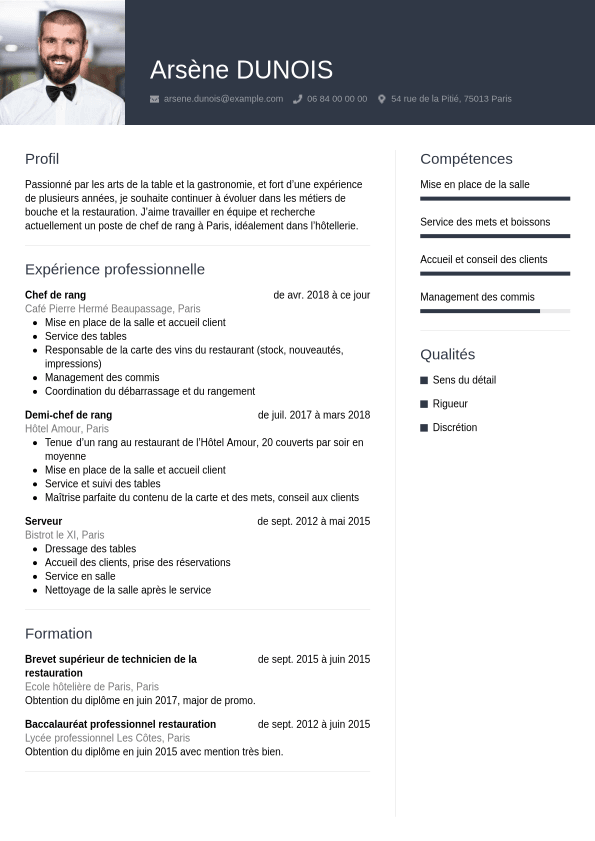 Arsène DUNOIS

arsene.dunois@example.com 06 84 00 00 00 54 rue de la Pitié, 75013 Paris

Profil

Passionné par les arts de la table et la gastronomie, et fort d'une expérience de plusieurs années, je souhaite continuer à évoluer dans les métiers de bouche et la restauration. J'aime travailler en équipe et recherche actuellement un poste de chef de rang à Paris, idéalement dans l'hôtellerie.

Expérience professionnelle

Chef de rang
de avr. 2018 à ce jour
Café Pierre Hermé Beaupassage, Paris
- Mise en place de la salle et accueil client
- Service des tables
- Responsable de la carte des vins du restaurant (stock, nouveautés, impressions)
- Management des commis
- Coordination du débarrassage et du rangement

Demi-chef de rang
de juil. 2017 à mars 2018
Hôtel Amour, Paris
- Tenue d'un rang au restaurant de l'Hôtel Amour, 20 couverts par soir en moyenne
- Mise en place de la salle et accueil client
- Service et suivi des tables
- Maîtrise parfaite du contenu de la carte et des mets, conseil aux clients

Serveur
de sept. 2012 à mai 2015
Bistrot le XI, Paris
- Dressage des tables
- Accueil des clients, prise des réservations
- Service en salle
- Nettoyage de la salle après le service

Formation

Brevet supérieur de technicien de la restauration
de sept. 2015 à juin 2015
Ecole hôtelière de Paris, Paris
Obtention du diplôme en juin 2017, major de promo.

Baccalauréat professionnel restauration
de sept. 2012 à juin 2015
Lycée professionnel Les Côtes, Paris
Obtention du diplôme en juin 2015 avec mention très bien.

Compétences

Mise en place de la salle

Service des mets et boissons

Accueil et conseil des clients

Management des commis

Qualités

Sens du détail

Rigueur

Discrétion